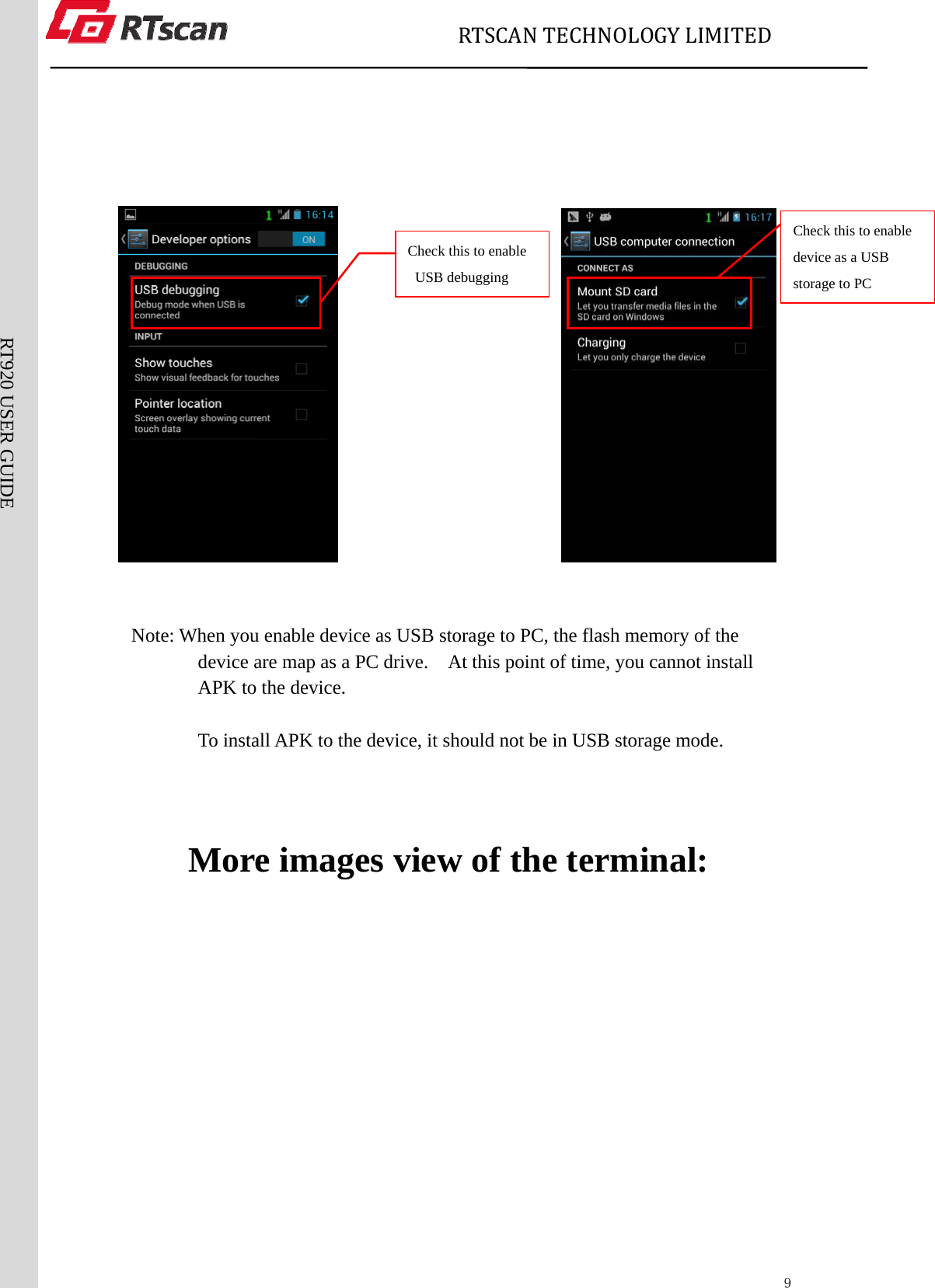 RTscan

RTSCAN TECHNOLOGY LIMITED

RT920 USER GUIDE

1 16:14
Developer options ON
DEBUGGING
USB debugging
Debug mode when USB is connected
INPUT
Show touches
Show visual feedback for touches
Pointer location
Screen overlay showing current touch data

Check this to enable USB debugging

1 16:17
USB computer connection
CONNECT AS
Mount SD card
Let you transfer media files in the SD card on Windows
Charging
Let you only charge the device

Check this to enable device as a USB storage to PC

Note: When you enable device as USB storage to PC, the flash memory of the device are map as a PC drive. At this point of time, you cannot install APK to the device.

To install APK to the device, it should not be in USB storage mode.

More images view of the terminal:

9